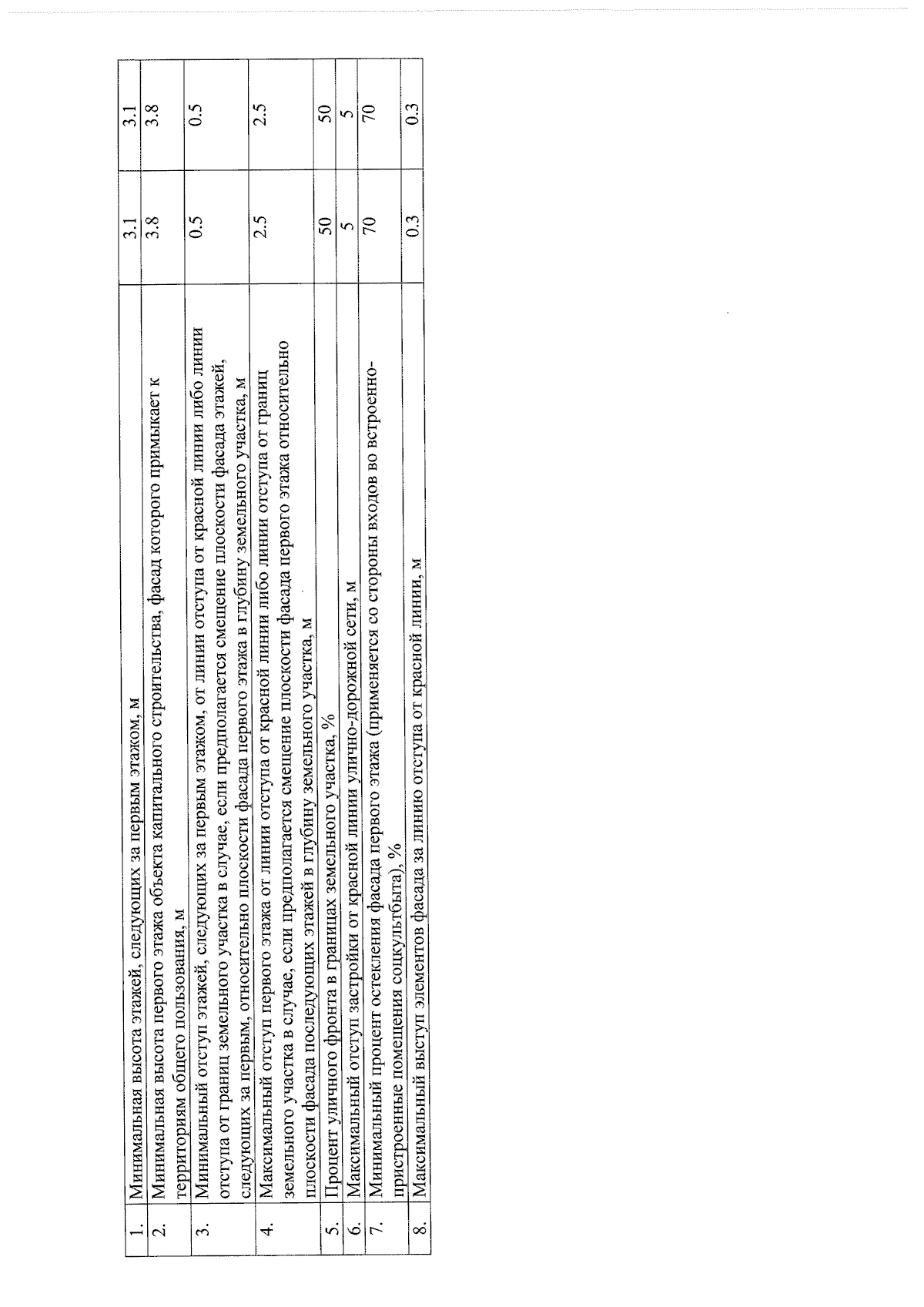 | | | | |
|---|---|---|---|
| 1. | Минимальная высота этажей, следующих за первым этажом, м | 3.1 | 3.1 |
| 2. | Минимальная высота первого этажа объекта капитального строительства, фасад которого примыкает к территориям общего пользования, м | 3.8 | 3.8 |
| 3. | Минимальный отступ этажей, следующих за первым этажом, от линии отступа от красной линии либо линии отступа от границ земельного участка в случае, если предполагается смещение плоскости фасада этажей, следующих за первым, относительно плоскости фасада первого этажа в глубину земельного участка, м | 0.5 | 0.5 |
| 4. | Максимальный отступ первого этажа от линии отступа от красной линии либо линии отступа от границ земельного участка в случае, если предполагается смещение плоскости фасада первого этажа относительно плоскости фасада последующих этажей в глубину земельного участка, м | 2.5 | 2.5 |
| 5. | Процент уличного фронта в границах земельного участка, % | 50 | 50 |
| 6. | Максимальный отступ застройки от красной линии улично-дорожной сети, м | 5 | 5 |
| 7. | Минимальный процент остекления фасада первого этажа (применяется со стороны входов во встроенно-пристроенные помещения соцкультбыта), % | 70 | 70 |
| 8. | Максимальный выступ элементов фасада за линию отступа от красной линии, м | 0.3 | 0.3 |